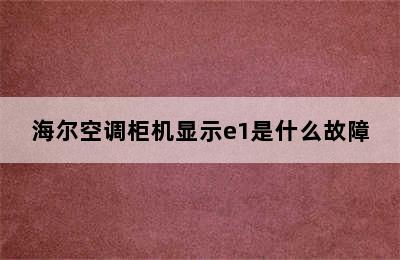 海尔空调柜机显示e1是什么故障